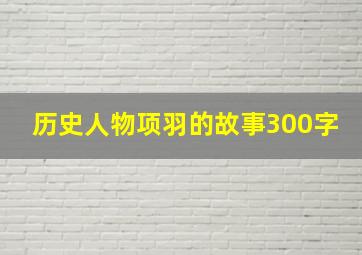 历史人物项羽的故事300字